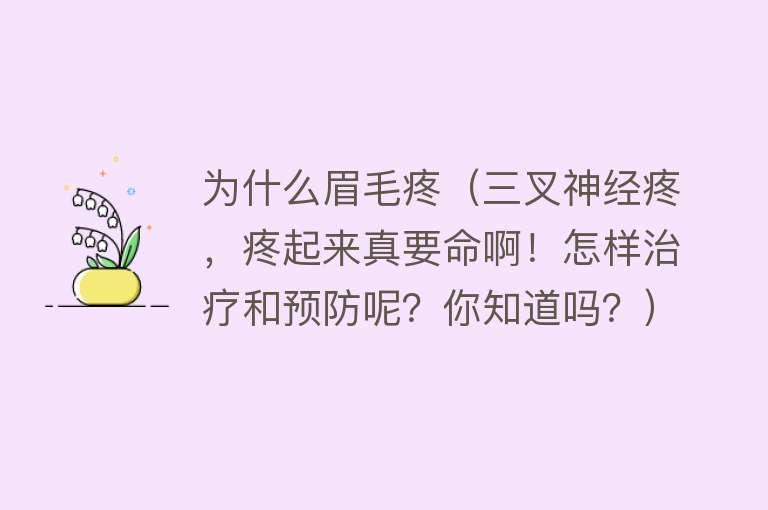 为什么眉毛疼（三叉神经疼，疼起来真要命啊！怎样治疗和预防呢？你知道吗？）